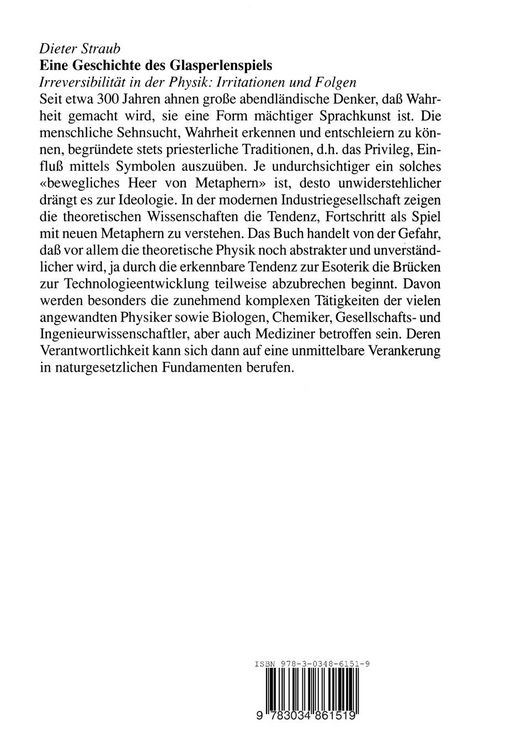 Dieter Straub
Eine Geschichte des Glasperlenspiels
Irreversibilität in der Physik: Irritationen und Folgen

Seit etwa 300 Jahren ahnen große abendländische Denker, daß Wahrheit gemacht wird, sie eine Form mächtiger Sprachkunst ist. Die menschliche Sehnsucht, Wahrheit erkennen und entschleiern zu können, begründete stets priesterliche Traditionen, d.h. das Privileg, Einfluß mittels Symbolen auszuüben. Je undurchsichtiger ein solches «bewegliches Heer von Metaphern» ist, desto unwiderstehlicher drängt es zur Ideologie. In der modernen Industriegesellschaft zeigen die theoretischen Wissenschaften die Tendenz, Fortschritt als Spiel mit neuen Metaphern zu verstehen. Das Buch handelt von der Gefahr, daß vor allem die theoretische Physik noch abstrakter und unverständlicher wird, ja durch die erkennbare Tendenz zur Esoterik die Brücken zur Technologieentwicklung teilweise abzubrechen beginnt. Davon werden besonders die zunehmend komplexen Tätigkeiten der vielen angewandten Physiker sowie Biologen, Chemiker, Gesellschafts- und Ingenieurwissenschaftler, aber auch Mediziner betroffen sein. Deren Verantwortlichkeit kann sich dann auf eine unmittelbare Verankerung in naturgesetzlichen Fundamenten berufen.

ISBN 978-3-0348-6151-9

9 783034 861519